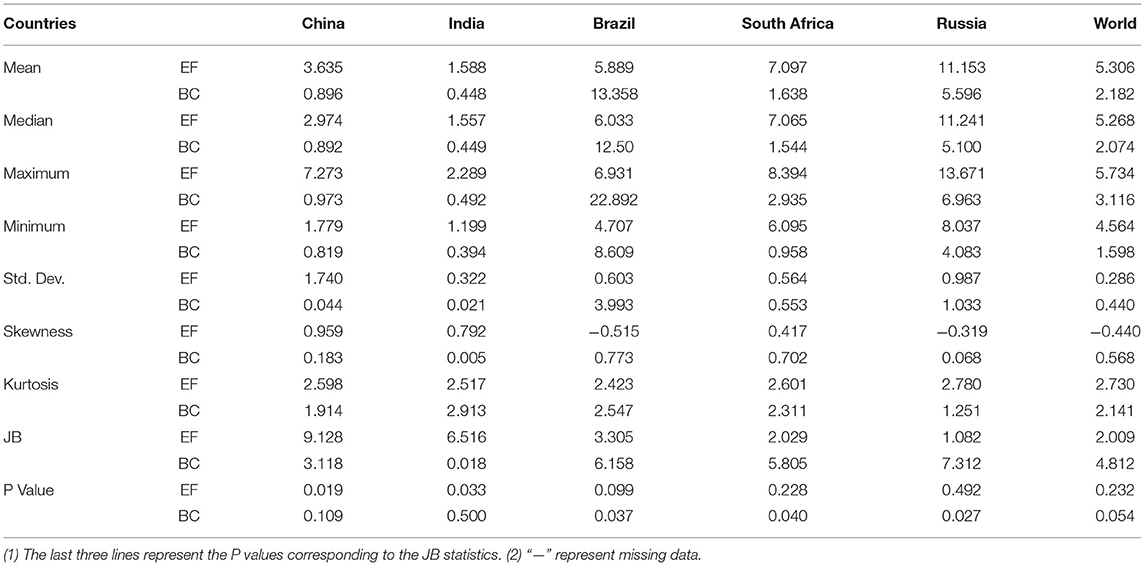 | Countries | | China | India | Brazil | South Africa | Russia | World |
|---|---|---|---|---|---|---|---|
| Mean | EF | 3.635 | 1.588 | 5.889 | 7.097 | 11.153 | 5.306 |
| | BC | 0.896 | 0.448 | 13.358 | 1.638 | 5.596 | 2.182 |
| Median | EF | 2.974 | 1.557 | 6.033 | 7.065 | 11.241 | 5.268 |
| | BC | 0.892 | 0.449 | 12.50 | 1.544 | 5.100 | 2.074 |
| Maximum | EF | 7.273 | 2.289 | 6.931 | 8.394 | 13.671 | 5.734 |
| | BC | 0.973 | 0.492 | 22.892 | 2.935 | 6.963 | 3.116 |
| Minimum | EF | 1.779 | 1.199 | 4.707 | 6.095 | 8.037 | 4.564 |
| | BC | 0.819 | 0.394 | 8.609 | 0.958 | 4.083 | 1.598 |
| Std. Dev. | EF | 1.740 | 0.322 | 0.603 | 0.564 | 0.987 | 0.286 |
| | BC | 0.044 | 0.021 | 3.993 | 0.553 | 1.033 | 0.440 |
| Skewness | EF | 0.959 | 0.792 | −0.515 | 0.417 | −0.319 | −0.440 |
| | BC | 0.183 | 0.005 | 0.773 | 0.702 | 0.068 | 0.568 |
| Kurtosis | EF | 2.598 | 2.517 | 2.423 | 2.601 | 2.780 | 2.730 |
| | BC | 1.914 | 2.913 | 2.547 | 2.311 | 1.251 | 2.141 |
| JB | EF | 9.128 | 6.516 | 3.305 | 2.029 | 1.082 | 2.009 |
| | BC | 3.118 | 0.018 | 6.158 | 5.805 | 7.312 | 4.812 |
| P Value | EF | 0.019 | 0.033 | 0.099 | 0.228 | 0.492 | 0.232 |
| | BC | 0.109 | 0.500 | 0.037 | 0.040 | 0.027 | 0.054 |

(1) The last three lines represent the P values corresponding to the JB statistics. (2) "—" represent missing data.